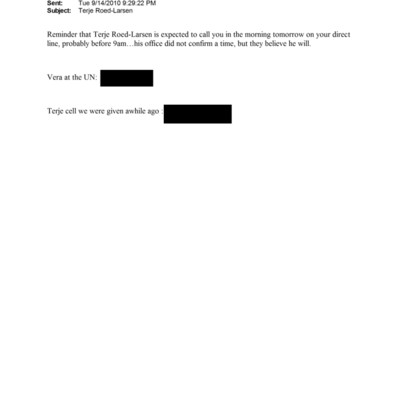 Sent: Tue 9/14/2010 9:29:22 PM
Subject: Terje Roed-Larsen

Reminder that Terje Roed-Larsen is expected to call you in the morning tomorrow on your direct line, probably before 9am…his office did not confirm a time, but they believe he will.

Vera at the UN:

Terje cell we were given awhile ago :